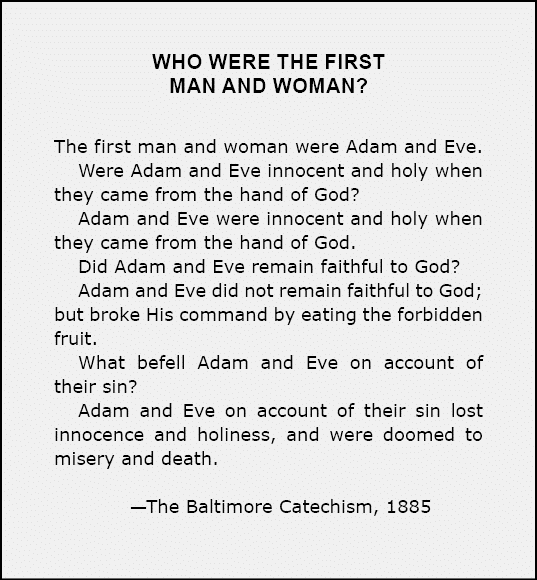 WHO WERE THE FIRST MAN AND WOMAN?

The first man and woman were Adam and Eve.

Were Adam and Eve innocent and holy when they came from the hand of God?

Adam and Eve were innocent and holy when they came from the hand of God.

Did Adam and Eve remain faithful to God?

Adam and Eve did not remain faithful to God; but broke His command by eating the forbidden fruit.

What befell Adam and Eve on account of their sin?

Adam and Eve on account of their sin lost innocence and holiness, and were doomed to misery and death.

—The Baltimore Catechism, 1885